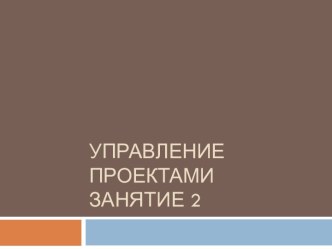 УПРАВЛЕНИЕ ПРОЕКТАМИ
ЗАНЯТИЕ 2